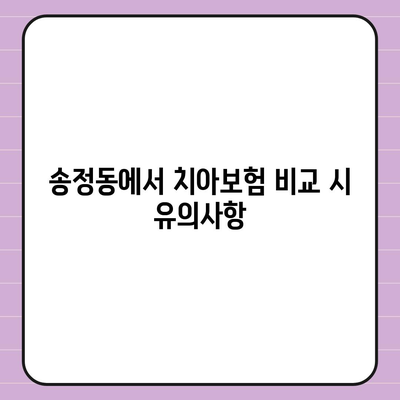 송정동에서 치아보험 비교 시 유의사항